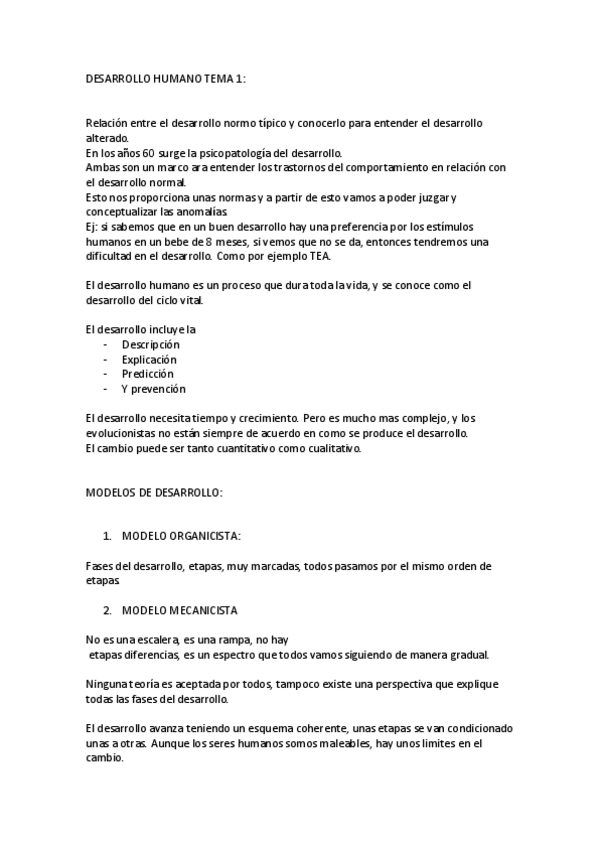 DESARROLLO HUMANO TEMA 1:

Relación entre el desarrollo normo típico y conocerlo para entender el desarrollo alterado.
En los años 60 surge la psicopatología del desarrollo.
Ambas son un marco ara entender los trastornos del comportamiento en relación con el desarrollo normal.
Esto nos proporciona unas normas y a partir de esto vamos a poder juzgar y conceptualizar las anomalías.
Ej: si sabemos que en un buen desarrollo hay una preferencia por los estímulos humanos en un bebe de 8 meses, si vemos que no se da, entonces tendremos una dificultad en el desarrollo. Como por ejemplo TEA.

El desarrollo humano es un proceso que dura toda la vida, y se conoce como el desarrollo del ciclo vital.

El desarrollo incluye la
- Descripción
- Explicación
- Predicción
- Y prevención

El desarrollo necesita tiempo y crecimiento. Pero es mucho mas complejo, y los evolucionistas no están siempre de acuerdo en como se produce el desarrollo.
El cambio puede ser tanto cuantitativo como cualitativo.

MODELOS DE DESARROLLO:

1. MODELO ORGANICISTA:

Fases del desarrollo, etapas, muy marcadas, todos pasamos por el mismo orden de etapas

2. MODELO MECANICISTA

No es una escalera, es una rampa, no hay
etapas diferencias, es un espectro que todos vamos siguiendo de manera gradual.

Ninguna teoría es aceptada por todos, tampoco existe una perspectiva que explique todas las fases del desarrollo.

El desarrollo avanza teniendo un esquema coherente, unas etapas se van condicionado unas a otras. Aunque los seres humanos somos maleables, hay unos limites en el cambio.